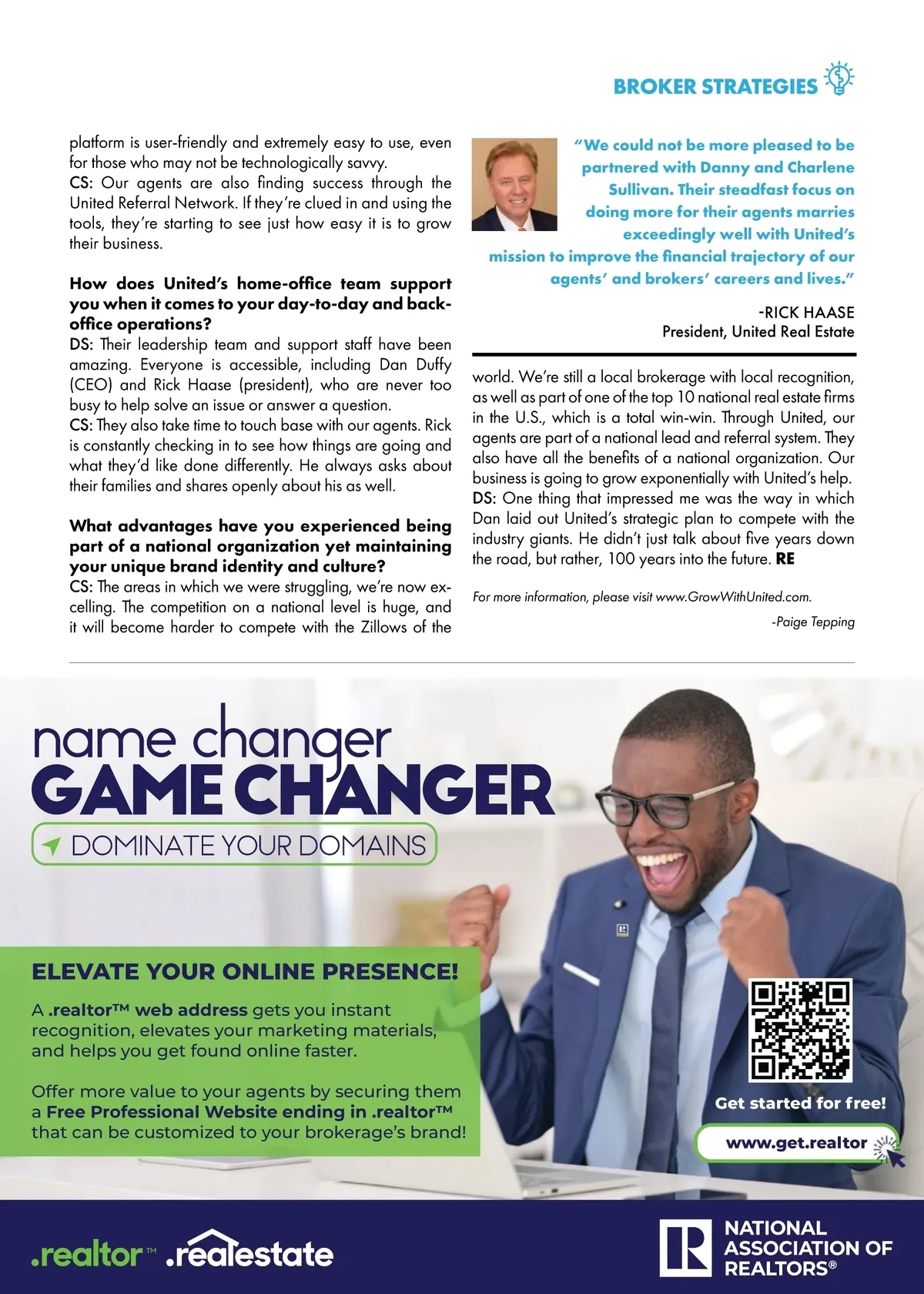 BROKER STRATEGIES

platform is user-friendly and extremely easy to use, even for those who may not be technologically savvy.
CS: Our agents are also finding success through the United Referral Network. If they're clued in and using the tools, they're starting to see just how easy it is to grow their business.

How does United's home-office team support you when it comes to your day-to-day and back-office operations?
DS: Their leadership team and support staff have been amazing. Everyone is accessible, including Dan Duffy (CEO) and Rick Haase (president), who are never too busy to help solve an issue or answer a question.
CS: They also take time to touch base with our agents. Rick is constantly checking in to see how things are going and what they'd like done differently. He always asks about their families and shares openly about his as well.

What advantages have you experienced being part of a national organization yet maintaining your unique brand identity and culture?
CS: The areas in which we were struggling, we're now excelling. The competition on a national level is huge, and it will become harder to compete with the Zillows of the

"We could not be more pleased to be partnered with Danny and Charlene Sullivan. Their steadfast focus on doing more for their agents marries exceedingly well with United's mission to improve the financial trajectory of our agents' and brokers' careers and lives."

-RICK HAASE
President, United Real Estate

world. We're still a local brokerage with local recognition, as well as part of one of the top 10 national real estate firms in the U.S., which is a total win-win. Through United, our agents are part of a national lead and referral system. They also have all the benefits of a national organization. Our business is going to grow exponentially with United's help.
DS: One thing that impressed me was the way in which Dan laid out United's strategic plan to compete with the industry giants. He didn't just talk about five years down the road, but rather, 100 years into the future. RE

For more information, please visit www.GrowWithUnited.com.

-Paige Tepping

name changer
GAME CHANGER
DOMINATE YOUR DOMAINS

ELEVATE YOUR ONLINE PRESENCE!

A .realtor™ web address gets you instant recognition, elevates your marketing materials, and helps you get found online faster.

Offer more value to your agents by securing them a Free Professional Website ending in .realtor™ that can be customized to your brokerage's brand!

Get started for free!
www.get.realtor

.realtor™ .realestate

NATIONAL ASSOCIATION OF REALTORS®